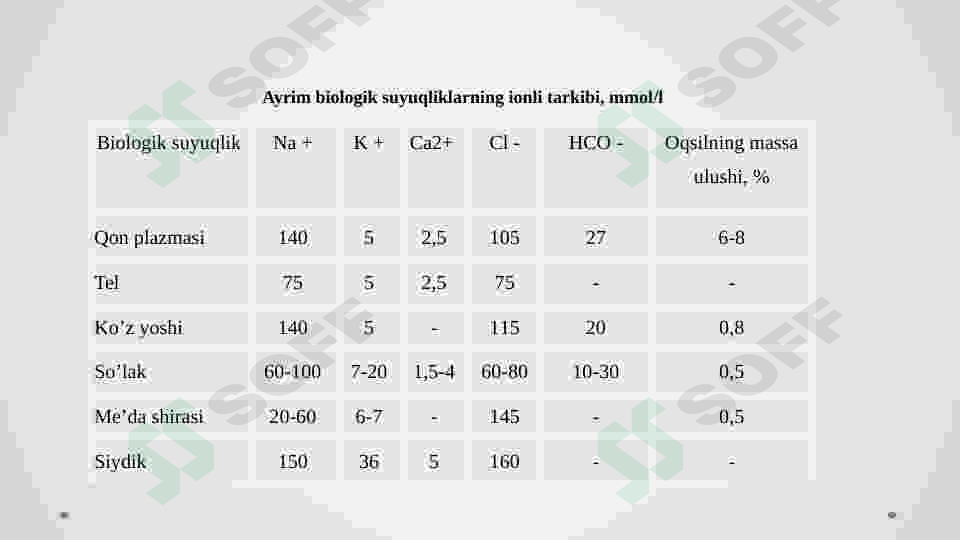 Ayrim biologik suyuqliklarning ionli tarkibi, mmol/l

| Biologik suyuqlik | Na + | K + | Ca2+ | Cl - | HCO - | Oqsilning massa ulushi, % |
|---|---|---|---|---|---|---|
| Qon plazmasi | 140 | 5 | 2,5 | 105 | 27 | 6-8 |
| Tel | 75 | 5 | 2,5 | 75 | - | - |
| Ko’z yoshi | 140 | 5 | - | 115 | 20 | 0,8 |
| So’lak | 60-100 | 7-20 | 1,5-4 | 60-80 | 10-30 | 0,5 |
| Me’da shirasi | 20-60 | 6-7 | - | 145 | - | 0,5 |
| Siydik | 150 | 36 | 5 | 160 | - | - |

SOFF